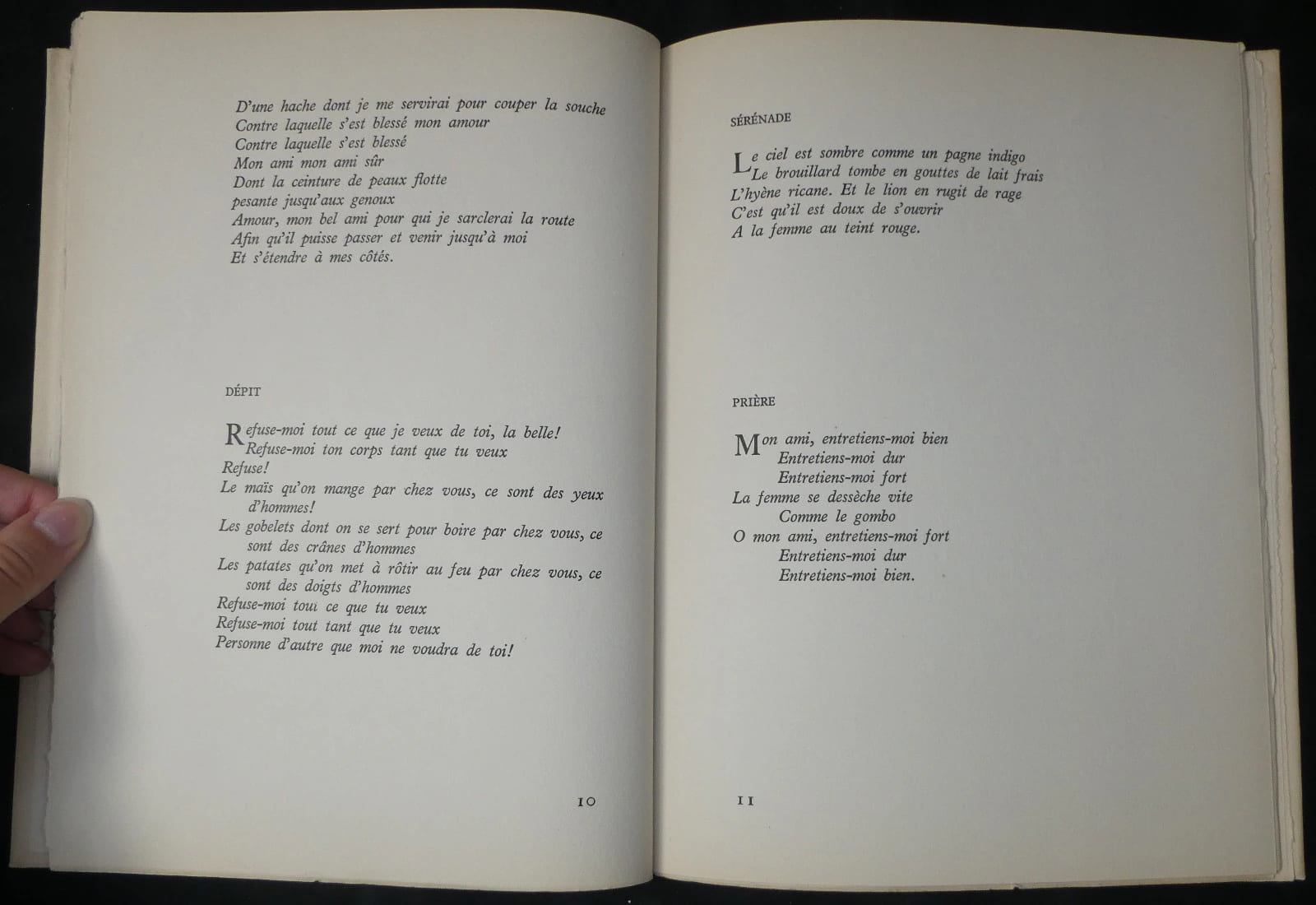 D'une hache dont je me servirai pour couper la souche
Contre laquelle s'est blessé mon amour
Contre laquelle s'est blessé
Mon ami mon ami sûr
Dont la ceinture de peaux flotte
pesante jusqu'aux genoux
Amour, mon bel ami pour qui je sarclerai la route
Afin qu'il puisse passer et venir jusqu'à moi
Et s'étendre à mes côtés.

DÉPIT

Refuse-moi tout ce que je veux de toi, la belle!
Refuse-moi ton corps tant que tu veux
Refuse!
Le maïs qu'on mange par chez vous, ce sont des yeux d'hommes!
Les gobelets dont on se sert pour boire par chez vous, ce sont des crânes d'hommes
Les patates qu'on met à rôtir au feu par chez vous, ce sont des doigts d'hommes
Refuse-moi tout ce que tu veux
Refuse-moi tout tant que tu veux
Personne d'autre que moi ne voudra de toi!

10

SÉRÉNADE

Le ciel est sombre comme un pagne indigo
Le brouillard tombe en gouttes de lait frais
L'hyène ricane. Et le lion en rugit de rage
C'est qu'il est doux de s'ouvrir
A la femme au teint rouge.

PRIÈRE

Mon ami, entretiens-moi bien
Entretiens-moi dur
Entretiens-moi fort
La femme se dessèche vite
Comme le gombo
O mon ami, entretiens-moi fort
Entretiens-moi dur
Entretiens-moi bien.

11